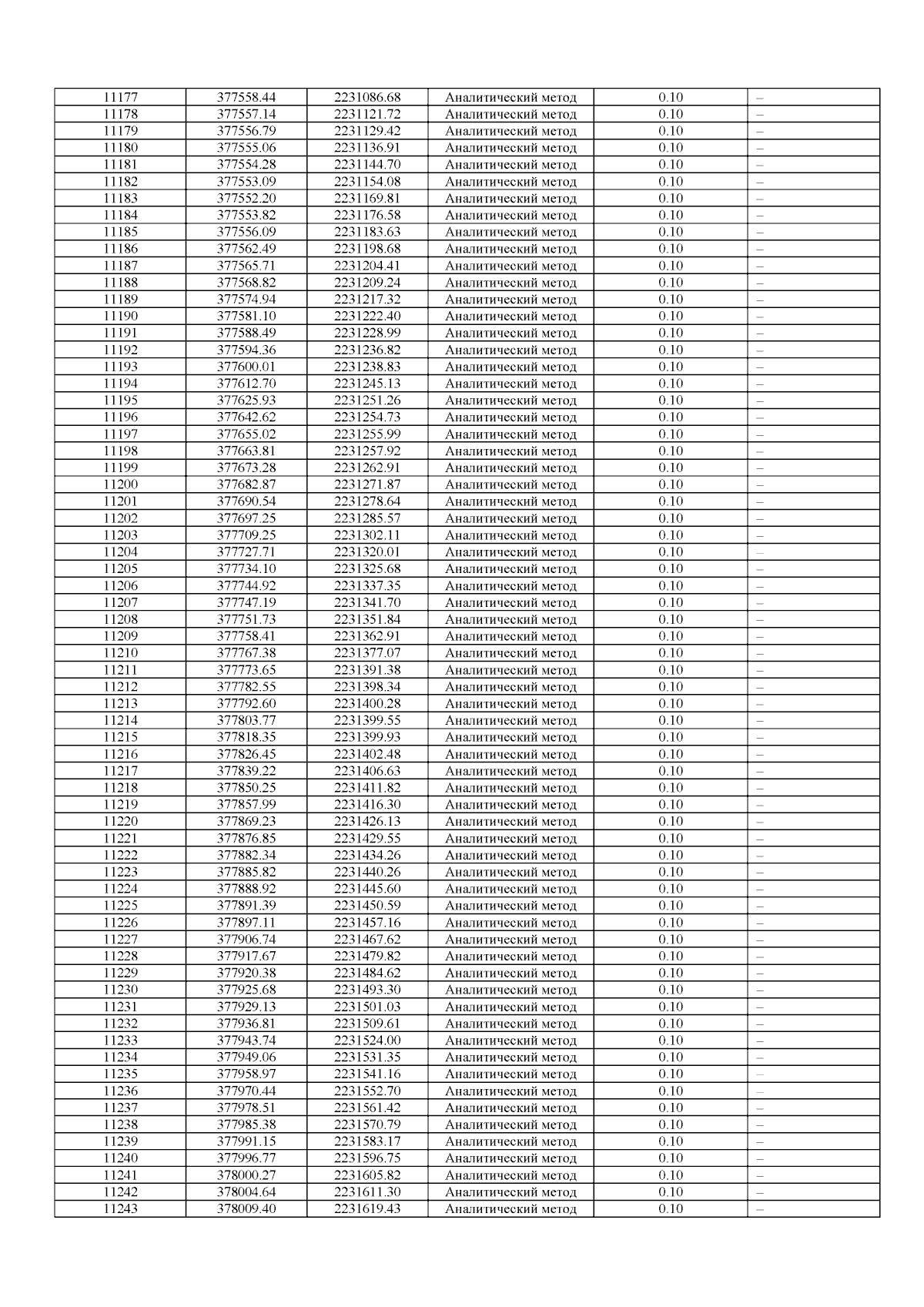 | 11177 | 377558.44 | 2231086.68 | Аналитический метод | 0.10 | – |
|---|---|---|---|---|---|
| 11178 | 377557.14 | 2231121.72 | Аналитический метод | 0.10 | – |
| 11179 | 377556.79 | 2231129.42 | Аналитический метод | 0.10 | – |
| 11180 | 377555.06 | 2231136.91 | Аналитический метод | 0.10 | – |
| 11181 | 377554.28 | 2231144.70 | Аналитический метод | 0.10 | – |
| 11182 | 377553.09 | 2231154.08 | Аналитический метод | 0.10 | – |
| 11183 | 377552.20 | 2231169.81 | Аналитический метод | 0.10 | – |
| 11184 | 377553.82 | 2231176.58 | Аналитический метод | 0.10 | – |
| 11185 | 377556.09 | 2231183.63 | Аналитический метод | 0.10 | – |
| 11186 | 377562.49 | 2231198.68 | Аналитический метод | 0.10 | – |
| 11187 | 377565.71 | 2231204.41 | Аналитический метод | 0.10 | – |
| 11188 | 377568.82 | 2231209.24 | Аналитический метод | 0.10 | – |
| 11189 | 377574.94 | 2231217.32 | Аналитический метод | 0.10 | – |
| 11190 | 377581.10 | 2231222.40 | Аналитический метод | 0.10 | – |
| 11191 | 377588.49 | 2231228.99 | Аналитический метод | 0.10 | – |
| 11192 | 377594.36 | 2231236.82 | Аналитический метод | 0.10 | – |
| 11193 | 377600.01 | 2231238.83 | Аналитический метод | 0.10 | – |
| 11194 | 377612.70 | 2231245.13 | Аналитический метод | 0.10 | – |
| 11195 | 377625.93 | 2231251.26 | Аналитический метод | 0.10 | – |
| 11196 | 377642.62 | 2231254.73 | Аналитический метод | 0.10 | – |
| 11197 | 377655.02 | 2231255.99 | Аналитический метод | 0.10 | – |
| 11198 | 377663.81 | 2231257.92 | Аналитический метод | 0.10 | – |
| 11199 | 377673.28 | 2231262.91 | Аналитический метод | 0.10 | – |
| 11200 | 377682.87 | 2231271.87 | Аналитический метод | 0.10 | – |
| 11201 | 377690.54 | 2231278.64 | Аналитический метод | 0.10 | – |
| 11202 | 377697.25 | 2231285.57 | Аналитический метод | 0.10 | – |
| 11203 | 377709.25 | 2231302.11 | Аналитический метод | 0.10 | – |
| 11204 | 377727.71 | 2231320.01 | Аналитический метод | 0.10 | – |
| 11205 | 377734.10 | 2231325.68 | Аналитический метод | 0.10 | – |
| 11206 | 377744.92 | 2231337.35 | Аналитический метод | 0.10 | – |
| 11207 | 377747.19 | 2231341.70 | Аналитический метод | 0.10 | – |
| 11208 | 377751.73 | 2231351.84 | Аналитический метод | 0.10 | – |
| 11209 | 377758.41 | 2231362.91 | Аналитический метод | 0.10 | – |
| 11210 | 377767.38 | 2231377.07 | Аналитический метод | 0.10 | – |
| 11211 | 377773.65 | 2231391.38 | Аналитический метод | 0.10 | – |
| 11212 | 377782.55 | 2231398.34 | Аналитический метод | 0.10 | – |
| 11213 | 377792.60 | 2231400.28 | Аналитический метод | 0.10 | – |
| 11214 | 377803.77 | 2231399.55 | Аналитический метод | 0.10 | – |
| 11215 | 377818.35 | 2231399.93 | Аналитический метод | 0.10 | – |
| 11216 | 377826.45 | 2231402.48 | Аналитический метод | 0.10 | – |
| 11217 | 377839.22 | 2231406.63 | Аналитический метод | 0.10 | – |
| 11218 | 377850.25 | 2231411.82 | Аналитический метод | 0.10 | – |
| 11219 | 377857.99 | 2231416.30 | Аналитический метод | 0.10 | – |
| 11220 | 377869.23 | 2231426.13 | Аналитический метод | 0.10 | – |
| 11221 | 377876.85 | 2231429.55 | Аналитический метод | 0.10 | – |
| 11222 | 377882.34 | 2231434.26 | Аналитический метод | 0.10 | – |
| 11223 | 377885.82 | 2231440.26 | Аналитический метод | 0.10 | – |
| 11224 | 377888.92 | 2231445.60 | Аналитический метод | 0.10 | – |
| 11225 | 377891.39 | 2231450.59 | Аналитический метод | 0.10 | – |
| 11226 | 377897.11 | 2231457.16 | Аналитический метод | 0.10 | – |
| 11227 | 377906.74 | 2231467.62 | Аналитический метод | 0.10 | – |
| 11228 | 377917.67 | 2231479.82 | Аналитический метод | 0.10 | – |
| 11229 | 377920.38 | 2231484.62 | Аналитический метод | 0.10 | – |
| 11230 | 377925.68 | 2231493.30 | Аналитический метод | 0.10 | – |
| 11231 | 377929.13 | 2231501.03 | Аналитический метод | 0.10 | – |
| 11232 | 377936.81 | 2231509.61 | Аналитический метод | 0.10 | – |
| 11233 | 377943.74 | 2231524.00 | Аналитический метод | 0.10 | – |
| 11234 | 377949.06 | 2231531.35 | Аналитический метод | 0.10 | – |
| 11235 | 377958.97 | 2231541.16 | Аналитический метод | 0.10 | – |
| 11236 | 377970.44 | 2231552.70 | Аналитический метод | 0.10 | – |
| 11237 | 377978.51 | 2231561.42 | Аналитический метод | 0.10 | – |
| 11238 | 377985.38 | 2231570.79 | Аналитический метод | 0.10 | – |
| 11239 | 377991.15 | 2231583.17 | Аналитический метод | 0.10 | – |
| 11240 | 377996.77 | 2231596.75 | Аналитический метод | 0.10 | – |
| 11241 | 378000.27 | 2231605.82 | Аналитический метод | 0.10 | – |
| 11242 | 378004.64 | 2231611.30 | Аналитический метод | 0.10 | – |
| 11243 | 378009.40 | 2231619.43 | Аналитический метод | 0.10 | – |